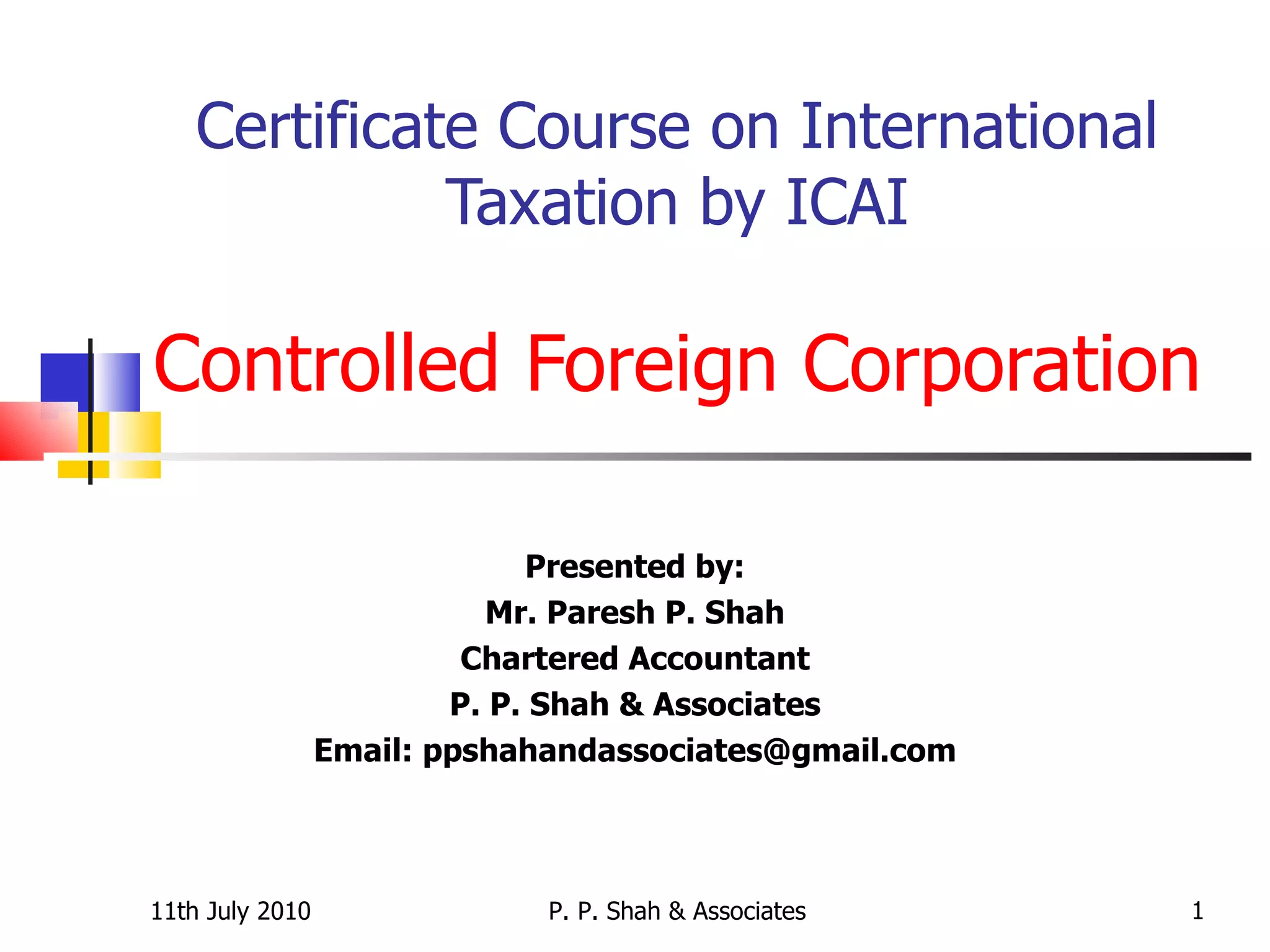 Certificate Course on International Taxation by ICAI

Controlled Foreign Corporation

Presented by:
Mr. Paresh P. Shah
Chartered Accountant
P. P. Shah & Associates
Email: ppshahandassociates@gmail.com

11th July 2010

P. P. Shah & Associates

1